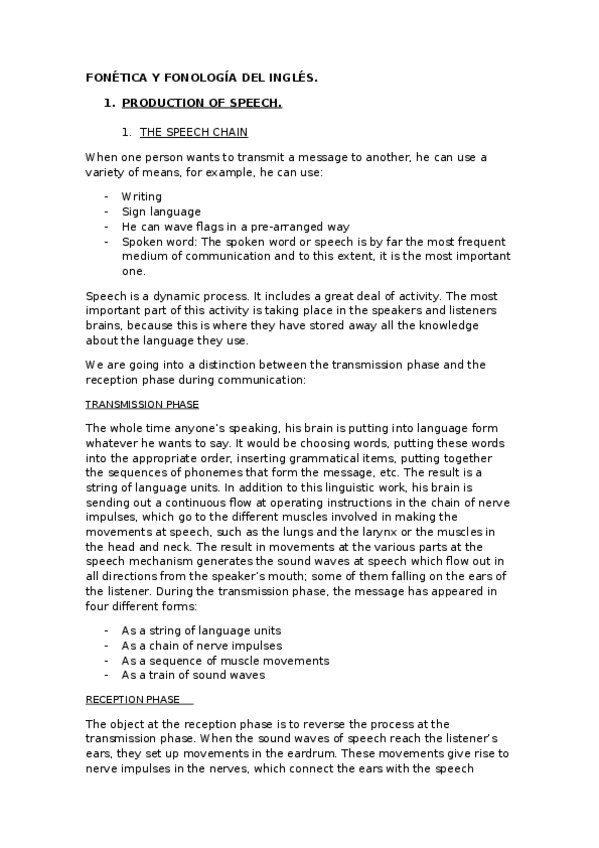 FONÉTICA Y FONOLOGÍA DEL INGLÉS.

1. PRODUCTION OF SPEECH.

1. THE SPEECH CHAIN

When one person wants to transmit a message to another, he can use a variety of means, for example, he can use:

- Writing
- Sign language
- He can wave flags in a pre-arranged way
- Spoken word: The spoken word or speech is by far the most frequent medium of communication and to this extent, it is the most important one.

Speech is a dynamic process. It includes a great deal of activity. The most important part of this activity is taking place in the speakers and listeners brains, because this is where they have stored away all the knowledge about the language they use.

We are going into a distinction between the transmission phase and the reception phase during communication:

TRANSMISSION PHASE

The whole time anyone's speaking, his brain is putting into language form whatever he wants to say. It would be choosing words, putting these words into the appropriate order, inserting grammatical items, putting together the sequences of phonemes that form the message, etc. The result is a string of language units. In addition to this linguistic work, his brain is sending out a continuous flow at operating instructions in the chain of nerve impulses, which go to the different muscles involved in making the movements at speech, such as the lungs and the larynx or the muscles in the head and neck. The result in movements at the various parts at the speech mechanism generates the sound waves at speech which flow out in all directions from the speaker's mouth; some of them falling on the ears of the listener. During the transmission phase, the message has appeared in four different forms:

- As a string of language units
- As a chain of nerve impulses
- As a sequence of muscle movements
- As a train of sound waves

RECEPTION PHASE

The object at the reception phase is to reverse the process at the transmission phase. When the sound waves of speech reach the listener's ears, they set up movements in the eardrum. These movements give rise to nerve impulses in the nerves, which connect the ears with the speech